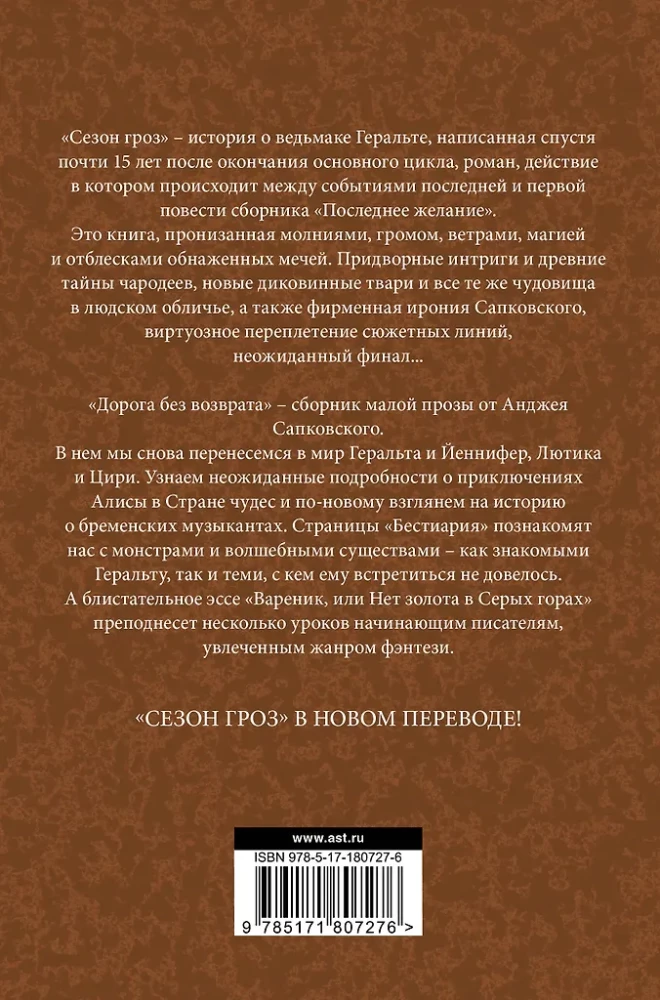 «Сезон гроз» – история о ведьмаке Геральте, написанная спустя почти 15 лет после окончания основного цикла, роман, действие в котором происходит между событиями последней и первой повести сборника «Последнее желание».
Это книга, пронизанная молниями, громом, ветрами, магией и отблесками обнаженных мечей. Придворные интриги и древние тайны чародеев, новые диковинные твари и все те же чудовища в людском обличье, а также фирменная ирония Сапковского, виртуозное переплетение сюжетных линий, неожиданный финал...

«Дорога без возврата» – сборник малой прозы от Анджея Сапковского.
В нем мы снова перенесемся в мир Геральта и Йеннифер, Лютика и Цири. Узнаем неожиданные подробности о приключениях Алисы в Стране чудес и по-новому взглянем на историю о бременских музыкантах. Страницы «Бестиария» познакомят нас с монстрами и волшебными существами – как знакомыми Геральту, так и теми, с кем ему встретиться не довелось.
А блистательное эссе «Вареник, или Нет золота в Серых горах» преподнесет несколько уроков начинающим писателям, увлеченным жанром фэнтези.

«СЕЗОН ГРОЗ» В НОВОМ ПЕРЕВОДЕ!

www.ast.ru
ISBN 978-5-17-180727-6
9 785171 807276 >